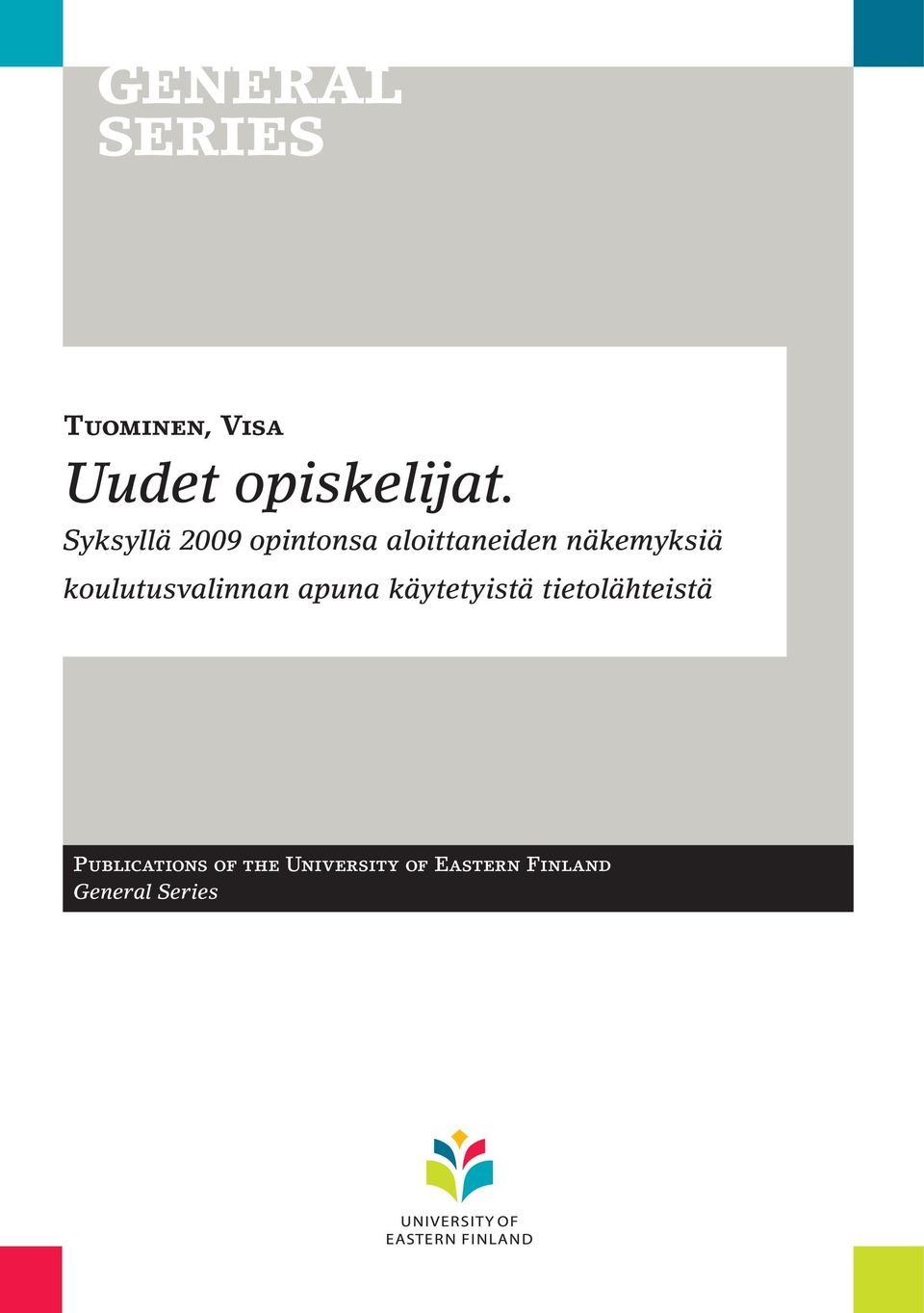 GENERAL SERIES

Tuominen, Visa

Uudet opiskelijat.

Syksyllä 2009 opintonsa aloittaneiden näkemyksiä koulutusvalinnan apuna käytetyistä tietolähteistä

Publications of the University of Eastern Finland
General Series

UNIVERSITY OF
EASTERN FINLAND